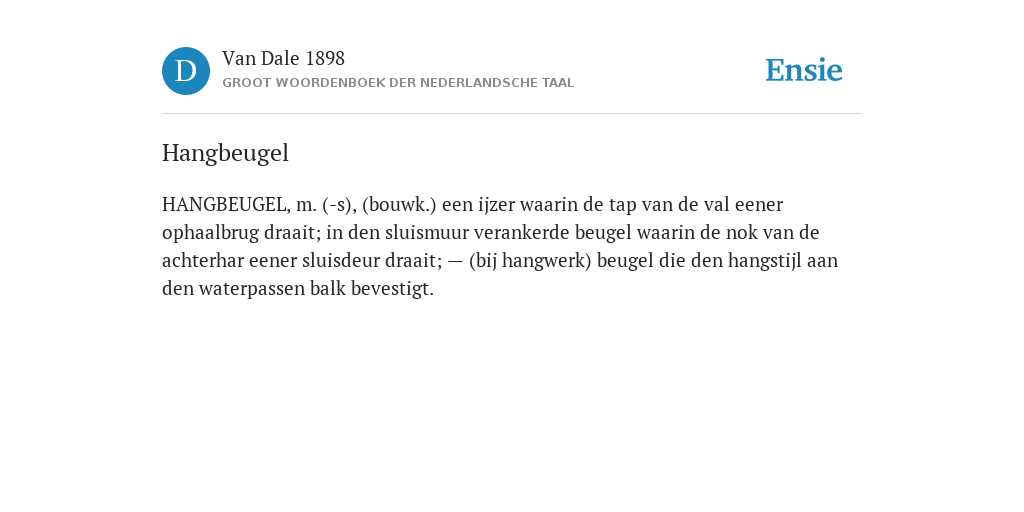 D

Van Dale 1898
GROOT WOORDENBOEK DER NEDERLANDSCHE TAAL

Ensie

Hangbeugel

HANGBEUGEL, m. (-s), (bouwk.) een ijzer waarin de tap van de val eener ophaalbrug draait; in den sluismuur verankerde beugel waarin de nok van de achterhar eener sluisdeur draait; — (bij hangwerk) beugel die den hangstijl aan den waterpassen balk bevestigt.